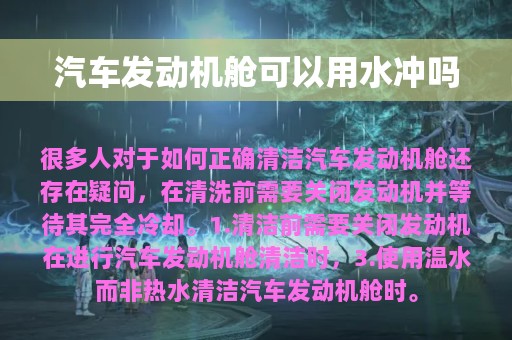 汽车发动机舱可以用水冲吗

很多人对于如何正确清洁汽车发动机舱还存在疑问，在清洗前需要关闭发动机并等待其完全冷却。1.清洁前需要关闭发动机在进行汽车发动机舱清洁时，3.使用温水而非热水清洁汽车发动机舱时。